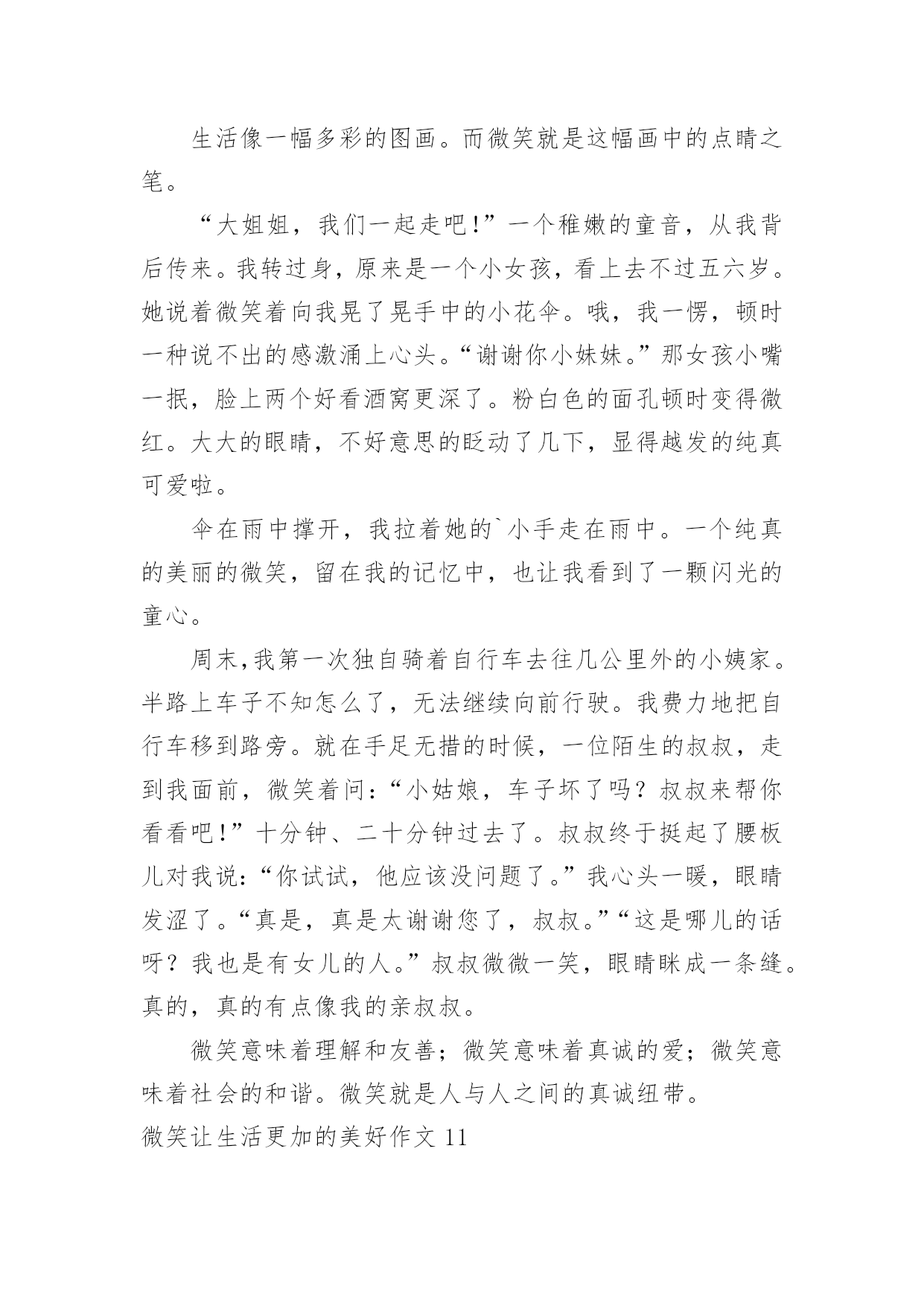 生活像一幅多彩的图画。而微笑就是这幅画中的点睛之笔。

“大姐姐，我们一起走吧!”一个稚嫩的童音，从我背后传来。我转过身，原来是一个小女孩，看上去不过五六岁。她说着微笑着向我晃了晃手中的小花伞。哦，我一愣，顿时一种说不出的感激涌上心头。“谢谢你小妹妹。”那女孩小嘴一抿，脸上两个好看酒窝更深了。粉白色的面孔顿时变得微红。大大的眼睛，不好意思的眨动了几下，显得越发的纯真可爱啦。

伞在雨中撑开，我拉着她的`小手走在雨中。一个纯真的美丽的微笑，留在我的记忆中，也让我看到了一颗闪光的童心。

周末,我第一次独自骑着自行车去往几公里外的小姨家。半路上车子不知怎么了，无法继续向前行驶。我费力地把自行车移到路旁。就在手足无措的时候，一位陌生的叔叔，走到我面前，微笑着问:“小姑娘，车子坏了吗？叔叔来帮你看看吧!”十分钟、二十分钟过去了。叔叔终于挺起了腰板儿对我说:“你试试，他应该没问题了。”我心头一暖，眼睛发涩了。“真是，真是太谢谢您了，叔叔。”“这是哪儿的话呀？我也是有女儿的人。”叔叔微微一笑，眼睛眯成一条缝。真的，真的有点像我的亲叔叔。

微笑意味着理解和友善；微笑意味着真诚的爱；微笑意味着社会的和谐。微笑就是人与人之间的真诚纽带。

微笑让生活更加的美好作文 11